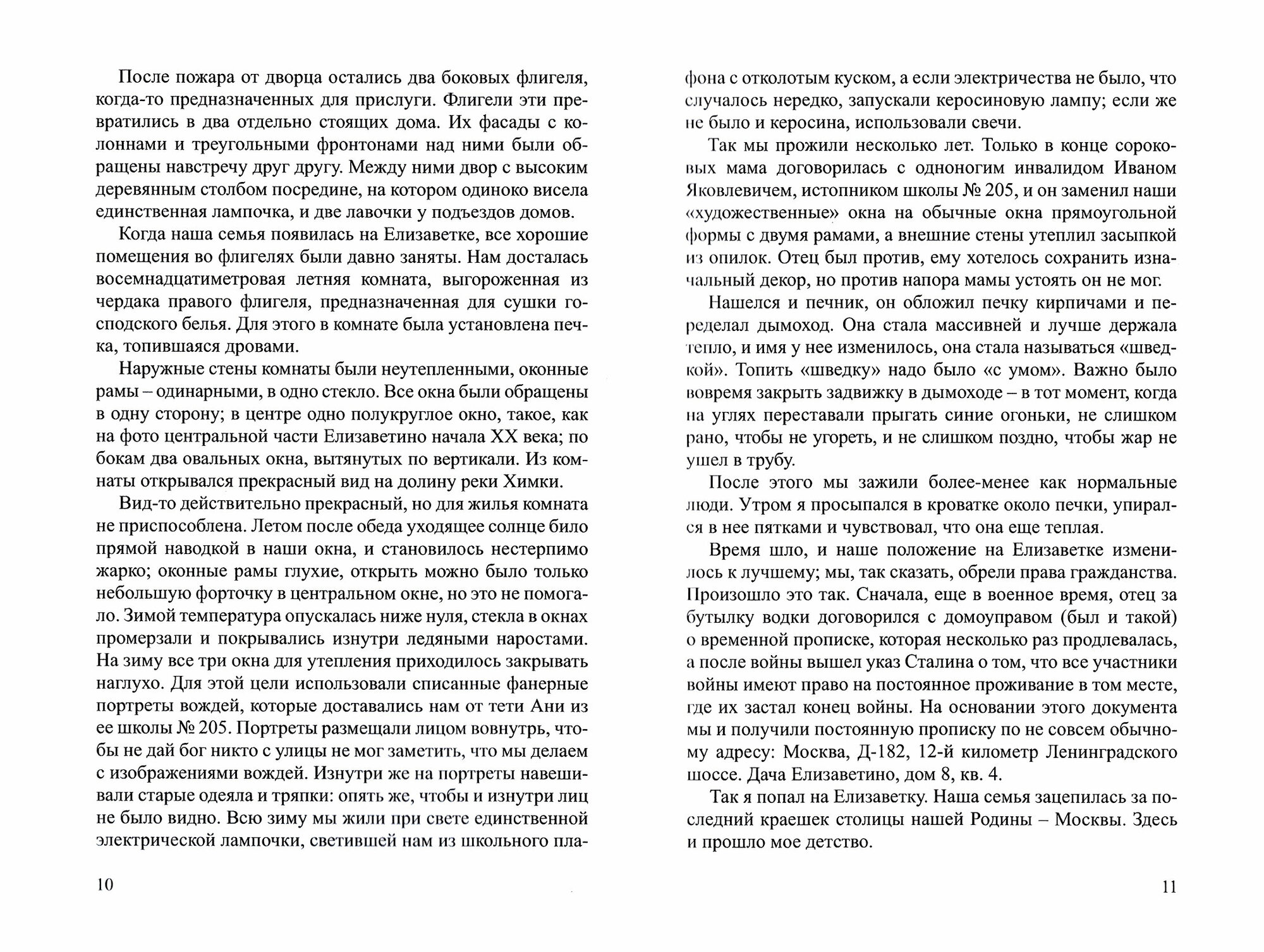 После пожара от дворца остались два боковых флигеля, когда-то предназначенных для прислуги. Флигели эти превратились в два отдельно стоящих дома. Их фасады с колоннами и треугольными фронтонами над ними были обращены навстречу друг другу. Между ними двор с высоким деревянным столбом посредине, на котором одиноко висела единственная лампочка, и две лавочки у подъездов домов.

Когда наша семья появилась на Елизаветке, все хорошие помещения во флигелях были давно заняты. Нам досталась восемнадцатиметровая летняя комната, выгороженная из чердака правого флигеля, предназначенная для сушки господского белья. Для этого в комнате была установлена печка, топившаяся дровами.

Наружные стены комнаты были неутепленными, оконные рамы – одинарными, в одно стекло. Все окна были обращены в одну сторону; в центре одно полукруглое окно, такое, как на фото центральной части Елизаветино начала XX века; по бокам два овальных окна, вытянутых по вертикали. Из комнаты открывался прекрасный вид на долину реки Химки.

Вид-то действительно прекрасный, но для жилья комната не приспособлена. Летом после обеда уходящее солнце било прямой наводкой в наши окна, и становилось нестерпимо жарко; оконные рамы глухие, открыть можно было только небольшую форточку в центральном окне, но это не помогало. Зимой температура опускалась ниже нуля, стекла в окнах промерзали и покрывались изнутри ледяными наростами. На зиму все три окна для утепления приходилось закрывать наглухо. Для этой цели использовали списанные фанерные портреты вождей, которые доставались нам от тети Ани из ее школы № 205. Портреты размещали лицом вовнутрь, чтобы не дай бог никто с улицы не мог заметить, что мы делаем с изображениями вождей. Изнутри же на портреты навешивали старые одеяла и тряпки: опять же, чтобы и изнутри лиц не было видно. Всю зиму мы жили при свете единственной электрической лампочки, светившей нам из школьного плафона с отколотым куском, а если электричества не было, что случалось нередко, запускали керосиновую лампу; если же не было и керосина, использовали свечи.

Так мы прожили несколько лет. Только в конце сороковых мама договорилась с одноногим инвалидом Иваном Яковлевичем, истопником школы № 205, и он заменил наши «художественные» окна на обычные окна прямоугольной формы с двумя рамами, а внешние стены утеплил засыпкой из опилок. Отец был против, ему хотелось сохранить изначальный декор, но против напора мамы устоять он не мог.

Нашелся и печник, он обложил печку кирпичами и переделал дымоход. Она стала массивней и лучше держала тепло, и имя у нее изменилось, она стала называться «шведкой». Топить «шведку» надо было «с умом». Важно было вовремя закрыть задвижку в дымоходе – в тот момент, когда на углях переставали прыгать синие огоньки, не слишком рано, чтобы не угореть, и не слишком поздно, чтобы жар не ушел в трубу.

После этого мы зажили более-менее как нормальные люди. Утром я просыпался в кроватке около печки, упирался в нее пятками и чувствовал, что она еще теплая.

Время шло, и наше положение на Елизаветке изменилось к лучшему; мы, так сказать, обрели права гражданства. Произошло это так. Сначала, еще в военное время, отец за бутылку водки договорился с домоуправом (был и такой) о временной прописке, которая несколько раз продлевалась, а после войны вышел указ Сталина о том, что все участники войны имеют право на постоянное проживание в том месте, где их застал конец войны. На основании этого документа мы и получили постоянную прописку по не совсем обычному адресу: Москва, Д-182, 12-й километр Ленинградского шоссе. Дача Елизаветино, дом 8, кв. 4.

Так я попал на Елизаветку. Наша семья зацепилась за последний краешек столицы нашей Родины – Москвы. Здесь и прошло мое детство.

10

11